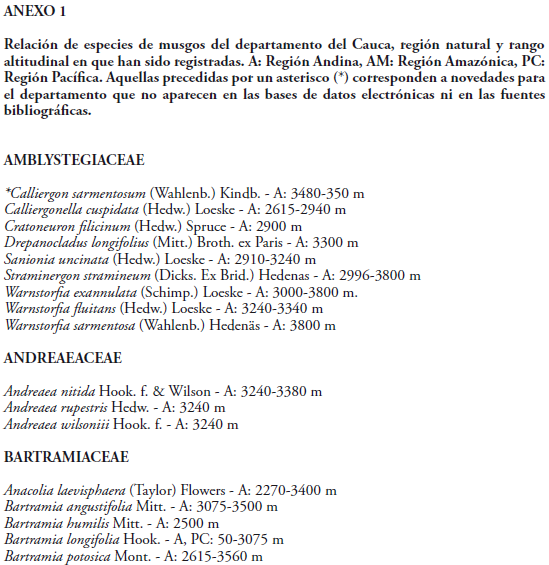 ANEXO 1

Relación de especies de musgos del departamento del Cauca, región natural y rango altitudinal en que han sido registradas. A: Región Andina, AM: Región Amazónica, PC: Región Pacífica. Aquellas precedidas por un asterisco (*) corresponden a novedades para el departamento que no aparecen en las bases de datos electrónicas ni en las fuentes bibliográficas.

AMBLYSTEGIACEAE

*Calliergon sarmentosum (Wahlenb.) Kindb. - A: 3480-350 m
Calliergonella cuspidata (Hedw.) Loeske - A: 2615-2940 m
Cratoneuron filicinum (Hedw.) Spruce - A: 2900 m
Drepanocladus longifolius (Mitt.) Broth. ex Paris - A: 3300 m
Sanionia uncinata (Hedw.) Loeske - A: 2910-3240 m
Straminergon stramineum (Dicks. Ex Brid.) Hedenas - A: 2996-3800 m
Warnstorfia exannulata (Schimp.) Loeske - A: 3000-3800 m.
Warnstorfia fluitans (Hedw.) Loeske - A: 3240-3340 m
Warnstorfia sarmentosa (Wahlenb.) Hedenäs - A: 3800 m

ANDREAEACEAE

Andreaea nitida Hook. f. & Wilson - A: 3240-3380 m
Andreaea rupestris Hedw. - A: 3240 m
Andreaea wilsoniii Hook. f. - A: 3240 m

BARTRAMIACEAE

Anacolia laevisphaera (Taylor) Flowers - A: 2270-3400 m
Bartramia angustifolia Mitt. - A: 3075-3500 m
Bartramia humilis Mitt. - A: 2500 m
Bartramia longifolia Hook. - A, PC: 50-3075 m
Bartramia potosica Mont. - A: 2615-3560 m